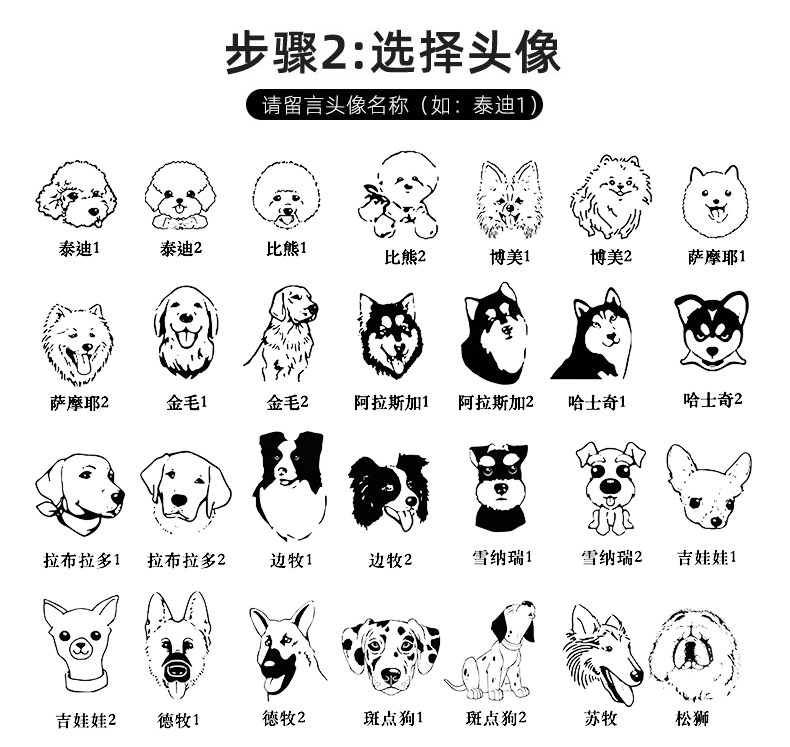 步骤2:选择头像

请留言头像名称(如:泰迪1)

泰迪1 泰迪2 比熊1 比熊2 博美1 博美2 萨摩耶1

萨摩耶2 金毛1 金毛2 阿拉斯加1 阿拉斯加2 哈士奇1 哈士奇2

拉布拉多1 拉布拉多2 边牧1 边牧2 雪纳瑞1 雪纳瑞2 吉娃娃1

吉娃娃2 德牧1 德牧2 斑点狗1 斑点狗2 苏牧 松狮